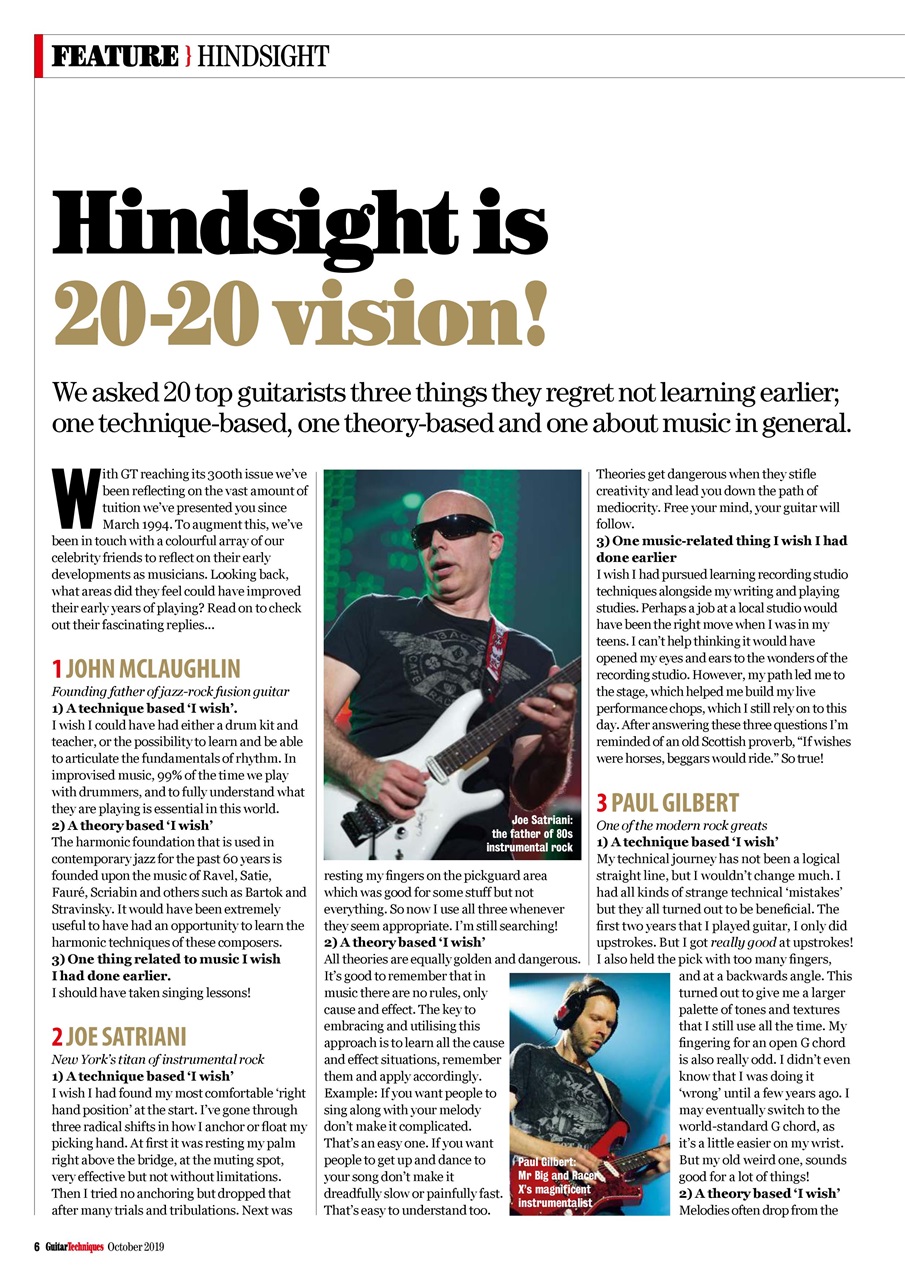 FEATURE } HINDSIGHT

Hindsight is 20-20 vision!

We asked 20 top guitarists three things they regret not learning earlier; one technique-based, one theory-based and one about music in general.

With GT reaching its 300th issue we've been reflecting on the vast amount of tuition we've presented you since March 1994. To augment this, we've been in touch with a colourful array of our celebrity friends to reflect on their early developments as musicians. Looking back, what areas did they feel could have improved their early years of playing? Read on to check out their fascinating replies...

1 JOHN MCLAUGHLIN
Founding father of jazz-rock fusion guitar
1) A technique based 'I wish'.
I wish I could have had either a drum kit and teacher, or the possibility to learn and be able to articulate the fundamentals of rhythm. In improvised music, 99% of the time we play with drummers, and to fully understand what they are playing is essential in this world.
2) A theory based 'I wish'
The harmonic foundation that is used in contemporary jazz for the past 60 years is founded upon the music of Ravel, Satie, Fauré, Scriabin and others such as Bartok and Stravinsky. It would have been extremely useful to have had an opportunity to learn the harmonic techniques of these composers.
3) One thing related to music I wish I had done earlier.
I should have taken singing lessons!

2 JOE SATRIANI
New York's titan of instrumental rock
1) A technique based 'I wish'
I wish I had found my most comfortable 'right hand position' at the start. I've gone through three radical shifts in how I anchor or float my picking hand. At first it was resting my palm right above the bridge, at the muting spot, very effective but not without limitations. Then I tried no anchoring but dropped that after many trials and tribulations. Next was

Joe Satriani: the father of 80s instrumental rock

resting my fingers on the pickguard area which was good for some stuff but not everything. So now I use all three whenever they seem appropriate. I'm still searching!
2) A theory based 'I wish'
All theories are equally golden and dangerous. It's good to remember that in music there are no rules, only cause and effect. The key to embracing and utilising this approach is to learn all the cause and effect situations, remember them and apply accordingly. Example: If you want people to sing along with your melody don't make it complicated. That's an easy one. If you want people to get up and dance to your song don't make it dreadfully slow or painfully fast. That's easy to understand too.

Paul Gilbert: Mr Big and Racer X's magnificent instrumentalist

Theories get dangerous when they stifle creativity and lead you down the path of mediocrity. Free your mind, your guitar will follow.
3) One music-related thing I wish I had done earlier
I wish I had pursued learning recording studio techniques alongside my writing and playing studies. Perhaps a job at a local studio would have been the right move when I was in my teens. I can't help thinking it would have opened my eyes and ears to the wonders of the recording studio. However, my path led me to the stage, which helped me build my live performance chops, which I still rely on to this day. After answering these three questions I'm reminded of an old Scottish proverb, "If wishes were horses, beggars would ride." So true!

3 PAUL GILBERT
One of the modern rock greats
1) A technique based 'I wish'
My technical journey has not been a logical straight line, but I wouldn't change much. I had all kinds of strange technical 'mistakes' but they all turned out to be beneficial. The first two years that I played guitar, I only did upstrokes. But I got really good at upstrokes! I also held the pick with too many fingers, and at a backwards angle. This turned out to give me a larger palette of tones and textures that I still use all the time. My fingering for an open G chord is also really odd. I didn't even know that I was doing it 'wrong' until a few years ago. I may eventually switch to the world-standard G chord, as it's a little easier on my wrist. But my old weird one, sounds good for a lot of things!
2) A theory based 'I wish'
Melodies often drop from the

6 GuitarTechniques October 2019